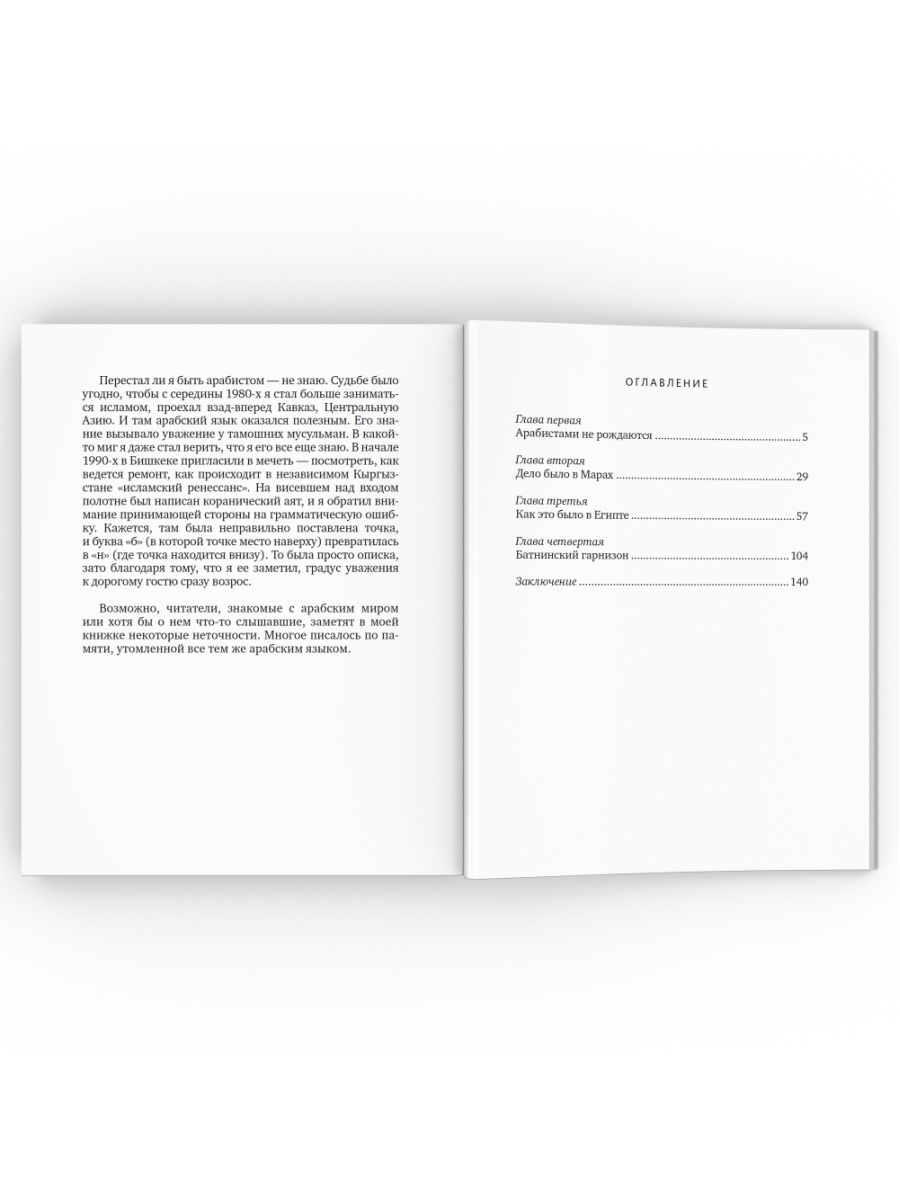 Перестал ли я быть арабистом — не знаю. Судьбе было угодно, чтобы с середины 1980-х я стал больше заниматься исламом, проехал взад-вперед Кавказ, Центральную Азию. И там арабский язык оказался полезным. Его знание вызывало уважение у тамошних мусульман. В какой-то миг я даже стал верить, что я его все еще знаю. В начале 1990-х в Бишкеке пригласили в мечеть — посмотреть, как ведется ремонт, как происходит в независимом Кыргызстане «исламский ренессанс». На висевшем над входом полотне был написан коранический аят, и я обратил внимание принимающей стороны на грамматическую ошибку. Кажется, там была неправильно поставлена точка, и буква «б» (в которой точке место наверху) превратилась в «н» (где точка находится внизу). То была просто описка, зато благодаря тому, что я ее заметил, градус уважения к дорогому гостю сразу возрос.

Возможно, читатели, знакомые с арабским миром или хотя бы о нем что-то слышавшие, заметят в моей книжке некоторые неточности. Многое писалось по памяти, утомленной все тем же арабским языком.

ОГЛАВЛЕНИЕ

Глава первая
Арабистами не рождаются 5

Глава вторая
Дело было в Марах 29

Глава третья
Как это было в Египте 57

Глава четвертая
Батнинский гарнизон 104

Заключение 140